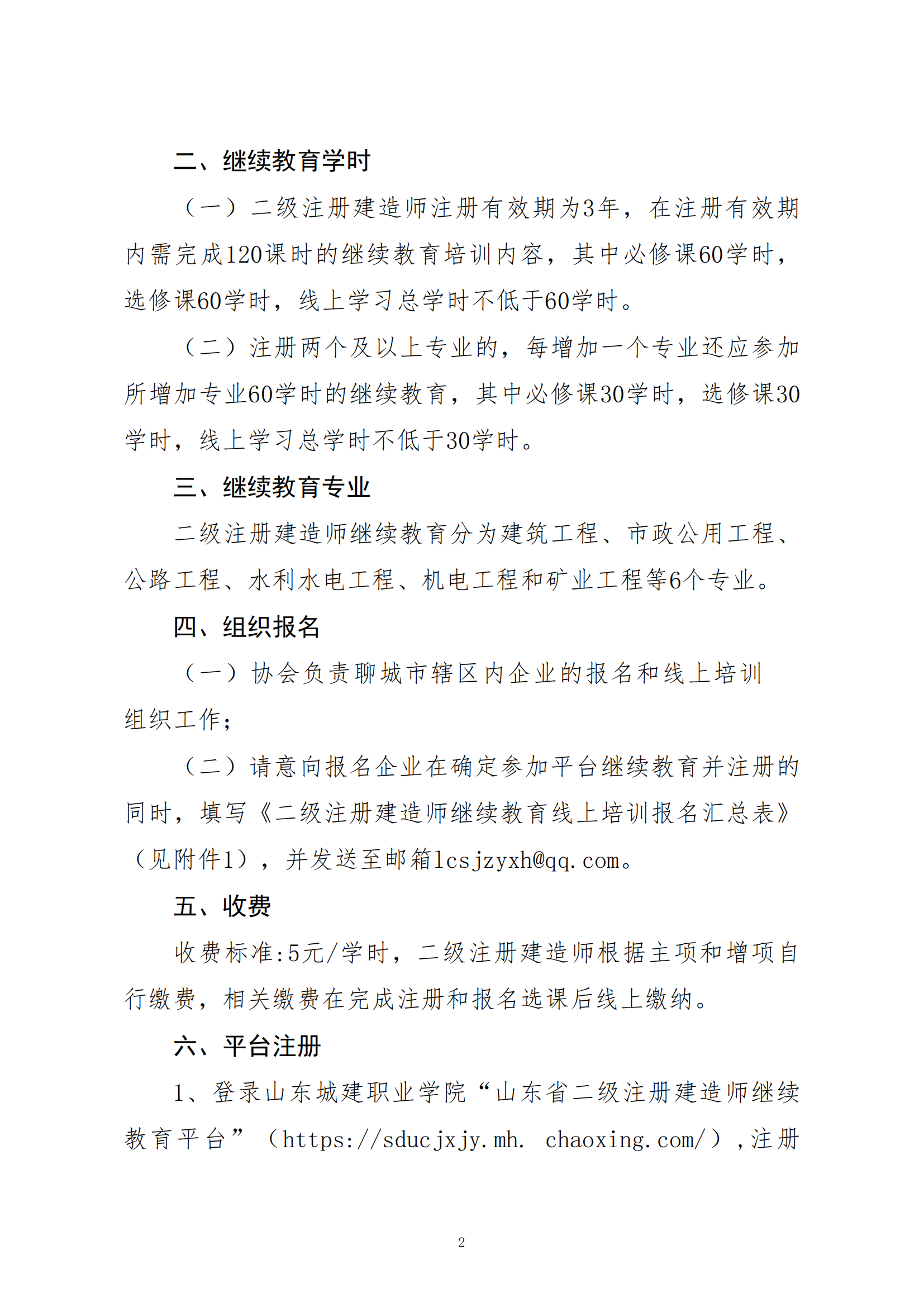 二、继续教育学时

（一）二级注册建造师注册有效期为3年，在注册有效期内需完成120课时的继续教育培训内容，其中必修课60学时，选修课60学时，线上学习总学时不低于60学时。

（二）注册两个及以上专业的，每增加一个专业还应参加所增加专业60学时的继续教育，其中必修课30学时，选修课30学时，线上学习总学时不低于30学时。

三、继续教育专业

二级注册建造师继续教育分为建筑工程、市政公用工程、公路工程、水利水电工程、机电工程和矿业工程等6个专业。

四、组织报名

（一）协会负责聊城市辖区内企业的报名和线上培训组织工作；

（二）请意向报名企业在确定参加平台继续教育并注册的同时，填写《二级注册建造师继续教育线上培训报名汇总表》（见附件1），并发送至邮箱lcsjzyxh@qq.com。

五、收费

收费标准:5元/学时，二级注册建造师根据主项和增项自行缴费，相关缴费在完成注册和报名选课后线上缴纳。

六、平台注册

1、登录山东城建职业学院“山东省二级注册建造师继续教育平台”（https://sducjxjy.mh. chaoxing.com/），注册

2